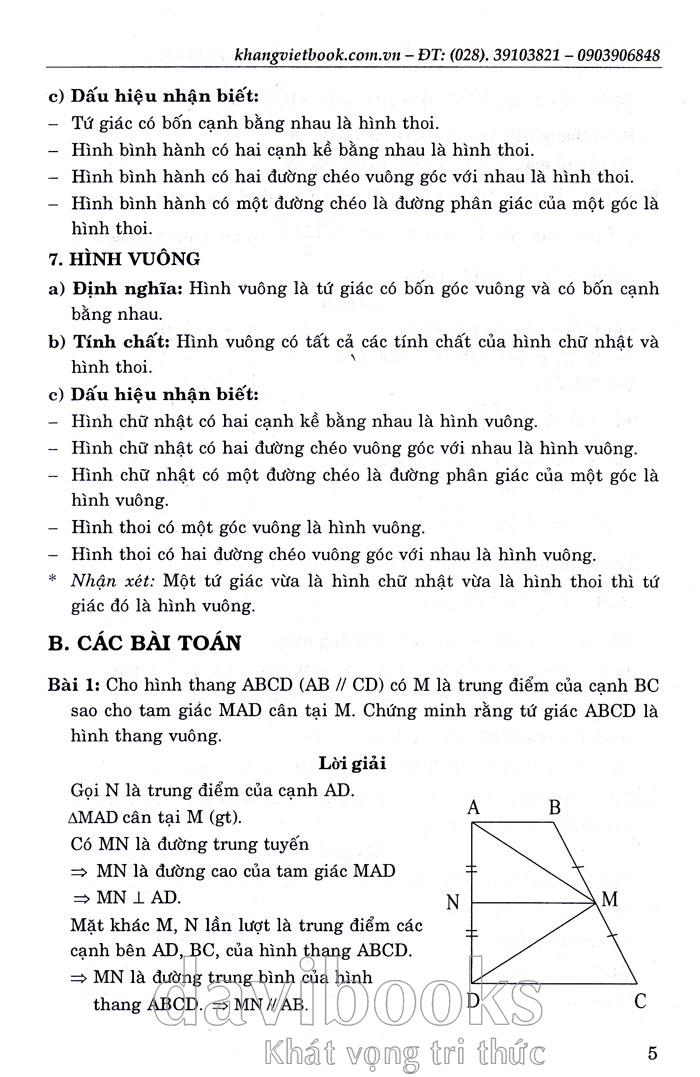 khangvietbook.com.vn – ĐT: (028). 39103821 – 0903906848

c) Dấu hiệu nhận biết:
– Tứ giác có bốn cạnh bằng nhau là hình thoi.
– Hình bình hành có hai cạnh kề bằng nhau là hình thoi.
– Hình bình hành có hai đường chéo vuông góc với nhau là hình thoi.
– Hình bình hành có một đường chéo là đường phân giác của một góc là hình thoi.

7. HÌNH VUÔNG
a) Định nghĩa: Hình vuông là tứ giác có bốn góc vuông và có bốn cạnh bằng nhau.
b) Tính chất: Hình vuông có tất cả các tính chất của hình chữ nhật và hình thoi.
c) Dấu hiệu nhận biết:
– Hình chữ nhật có hai cạnh kề bằng nhau là hình vuông.
– Hình chữ nhật có hai đường chéo vuông góc với nhau là hình vuông.
– Hình chữ nhật có một đường chéo là đường phân giác của một góc là hình vuông.
– Hình thoi có một góc vuông là hình vuông.
– Hình thoi có hai đường chéo vuông góc với nhau là hình vuông.
* Nhận xét: Một tứ giác vừa là hình chữ nhật vừa là hình thoi thì tứ giác đó là hình vuông.

B. CÁC BÀI TOÁN

Bài 1: Cho hình thang ABCD (AB // CD) có M là trung điểm của cạnh BC sao cho tam giác MAD cân tại M. Chứng minh rằng tứ giác ABCD là hình thang vuông.

Lời giải

Gọi N là trung điểm của cạnh AD.
$\Delta$MAD cân tại M (gt).
Có MN là đường trung tuyến
$\Rightarrow$ MN là đường cao của tam giác MAD
$\Rightarrow$ MN $\perp$ AD.
Mặt khác M, N lần lượt là trung điểm các cạnh bên AD, BC, của hình thang ABCD.
$\Rightarrow$ MN là đường trung bình của hình thang ABCD. $\Rightarrow$ MN // AB.

A B N M D C

davibooks
Khát vọng tri thức

5